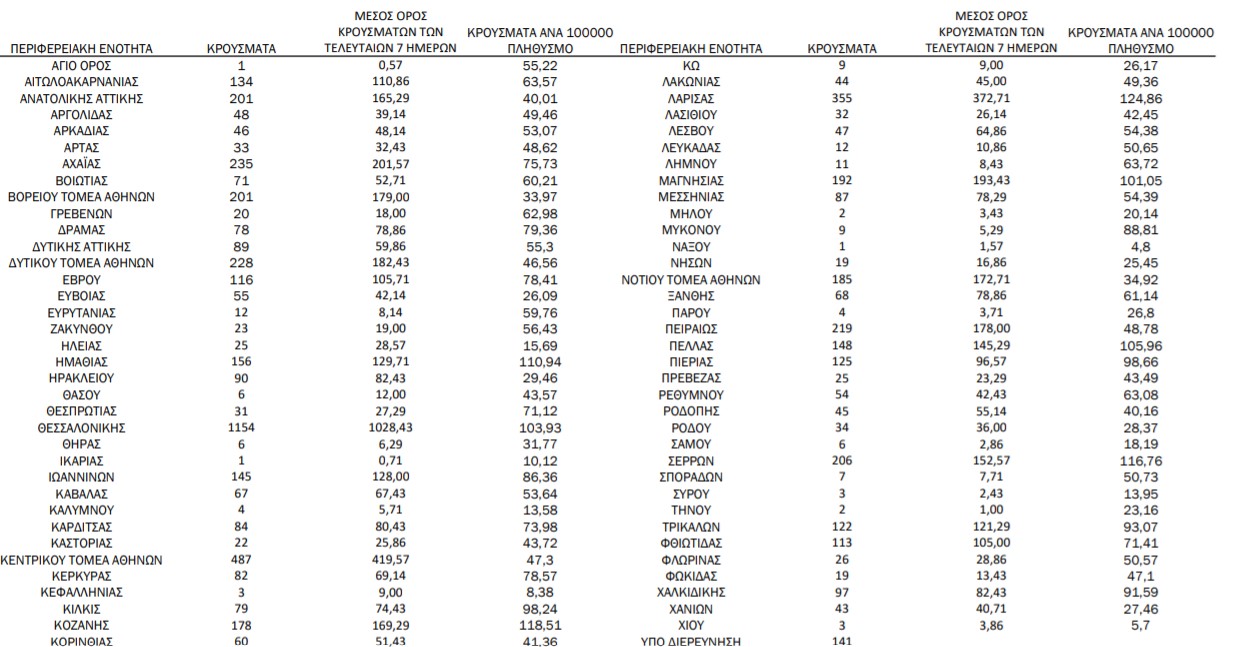 | ΠΕΡΙΦΕΡΕΙΑΚΗ ΕΝΟΤΗΤΑ | ΚΡΟΥΣΜΑΤΑ | ΜΕΣΟΣ ΟΡΟΣ ΚΡΟΥΣΜΑΤΩΝ ΤΩΝ ΤΕΛΕΥΤΑΙΩΝ 7 ΗΜΕΡΩΝ | ΚΡΟΥΣΜΑΤΑ ΑΝΑ 100000 ΠΛΗΘΥΣΜΟ |
|---|---|---|---|
| ΑΓΙΟ ΟΡΟΣ | 1 | 0,57 | 55,22 |
| ΑΙΤΩΛΟΑΚΑΡΝΑΝΙΑΣ | 134 | 110,86 | 63,57 |
| ΑΝΑΤΟΛΙΚΗΣ ΑΤΤΙΚΗΣ | 201 | 165,29 | 40,01 |
| ΑΡΓΟΛΙΔΑΣ | 48 | 39,14 | 49,46 |
| ΑΡΚΑΔΙΑΣ | 46 | 48,14 | 53,07 |
| ΑΡΤΑΣ | 33 | 32,43 | 48,62 |
| ΑΧΑΪΑΣ | 235 | 201,57 | 75,73 |
| ΒΟΙΩΤΙΑΣ | 71 | 52,71 | 60,21 |
| ΒΟΡΕΙΟΥ ΤΟΜΕΑ ΑΘΗΝΩΝ | 201 | 179,00 | 33,97 |
| ΓΡΕΒΕΝΩΝ | 20 | 18,00 | 62,98 |
| ΔΡΑΜΑΣ | 78 | 78,86 | 79,36 |
| ΔΥΤΙΚΗΣ ΑΤΤΙΚΗΣ | 89 | 59,86 | 55,3 |
| ΔΥΤΙΚΟΥ ΤΟΜΕΑ ΑΘΗΝΩΝ | 228 | 182,43 | 46,56 |
| ΕΒΡΟΥ | 116 | 105,71 | 78,41 |
| ΕΥΒΟΙΑΣ | 55 | 42,14 | 26,09 |
| ΕΥΡΥΤΑΝΙΑΣ | 12 | 8,14 | 59,76 |
| ΖΑΚΥΝΘΟΥ | 23 | 19,00 | 56,43 |
| ΗΛΕΙΑΣ | 25 | 28,57 | 15,69 |
| ΗΜΑΘΙΑΣ | 156 | 129,71 | 110,94 |
| ΗΡΑΚΛΕΙΟΥ | 90 | 82,43 | 29,46 |
| ΘΑΣΟΥ | 6 | 12,00 | 43,57 |
| ΘΕΣΠΡΩΤΙΑΣ | 31 | 27,29 | 71,12 |
| ΘΕΣΣΑΛΟΝΙΚΗΣ | 1154 | 1028,43 | 103,93 |
| ΘΗΡΑΣ | 6 | 6,29 | 31,77 |
| ΙΚΑΡΙΑΣ | 1 | 0,71 | 10,12 |
| ΙΩΑΝΝΙΝΩΝ | 145 | 128,00 | 86,36 |
| ΚΑΒΑΛΑΣ | 67 | 67,43 | 53,64 |
| ΚΑΛΥΜΝΟΥ | 4 | 5,71 | 13,58 |
| ΚΑΡΔΙΤΣΑΣ | 84 | 80,43 | 73,98 |
| ΚΑΣΤΟΡΙΑΣ | 22 | 25,86 | 43,72 |
| ΚΕΝΤΡΙΚΟΥ ΤΟΜΕΑ ΑΘΗΝΩΝ | 487 | 419,57 | 47,3 |
| ΚΕΡΚΥΡΑΣ | 82 | 69,14 | 78,57 |
| ΚΕΦΑΛΛΗΝΙΑΣ | 3 | 9,00 | 8,38 |
| ΚΙΛΚΙΣ | 79 | 74,43 | 98,24 |
| ΚΟΖΑΝΗΣ | 178 | 169,29 | 118,51 |
| ΚΟΡΙΝΘΙΑΣ | 60 | 51,43 | 41,36 |

| ΠΕΡΙΦΕΡΕΙΑΚΗ ΕΝΟΤΗΤΑ | ΚΡΟΥΣΜΑΤΑ | ΜΕΣΟΣ ΟΡΟΣ ΚΡΟΥΣΜΑΤΩΝ ΤΩΝ ΤΕΛΕΥΤΑΙΩΝ 7 ΗΜΕΡΩΝ | ΚΡΟΥΣΜΑΤΑ ΑΝΑ 100000 ΠΛΗΘΥΣΜΟ |
|---|---|---|---|
| ΚΩ | 9 | 9,00 | 26,17 |
| ΛΑΚΩΝΙΑΣ | 44 | 45,00 | 49,36 |
| ΛΑΡΙΣΑΣ | 355 | 372,71 | 124,86 |
| ΛΑΣΙΘΙΟΥ | 32 | 26,14 | 42,45 |
| ΛΕΣΒΟΥ | 47 | 64,86 | 54,38 |
| ΛΕΥΚΑΔΑΣ | 12 | 10,86 | 50,65 |
| ΛΗΜΝΟΥ | 11 | 8,43 | 63,72 |
| ΜΑΓΝΗΣΙΑΣ | 192 | 193,43 | 101,05 |
| ΜΕΣΣΗΝΙΑΣ | 87 | 78,29 | 54,39 |
| ΜΗΛΟΥ | 2 | 3,43 | 20,14 |
| ΜΥΚΟΝΟΥ | 9 | 5,29 | 88,81 |
| ΝΑΞΟΥ | 1 | 1,57 | 4,8 |
| ΝΗΣΩΝ | 19 | 16,86 | 25,45 |
| ΝΟΤΙΟΥ ΤΟΜΕΑ ΑΘΗΝΩΝ | 185 | 172,71 | 34,92 |
| ΞΑΝΘΗΣ | 68 | 78,86 | 61,14 |
| ΠΑΡΟΥ | 4 | 3,71 | 26,8 |
| ΠΕΙΡΑΙΩΣ | 219 | 178,00 | 48,78 |
| ΠΕΛΛΑΣ | 148 | 145,29 | 105,96 |
| ΠΙΕΡΙΑΣ | 125 | 96,57 | 98,66 |
| ΠΡΕΒΕΖΑΣ | 25 | 23,29 | 43,49 |
| ΡΕΘΥΜΝΟΥ | 54 | 42,43 | 63,08 |
| ΡΟΔΟΠΗΣ | 45 | 55,14 | 40,16 |
| ΡΟΔΟΥ | 34 | 36,00 | 28,37 |
| ΣΑΜΟΥ | 6 | 2,86 | 18,19 |
| ΣΕΡΡΩΝ | 206 | 152,57 | 116,76 |
| ΣΠΟΡΑΔΩΝ | 7 | 7,71 | 50,73 |
| ΣΥΡΟΥ | 3 | 2,43 | 13,95 |
| ΤΗΝΟΥ | 2 | 1,00 | 23,16 |
| ΤΡΙΚΑΛΩΝ | 122 | 121,29 | 93,07 |
| ΦΘΙΩΤΙΔΑΣ | 113 | 105,00 | 71,41 |
| ΦΛΩΡΙΝΑΣ | 26 | 28,86 | 50,57 |
| ΦΩΚΙΔΑΣ | 19 | 13,43 | 47,1 |
| ΧΑΛΚΙΔΙΚΗΣ | 97 | 82,43 | 91,59 |
| ΧΑΝΙΩΝ | 43 | 40,71 | 27,46 |
| ΧΙΟΥ | 3 | 3,86 | 5,7 |
| ΥΠΟ ΔΙΕΡΕΥΝΗΣΗ | 141 | | |